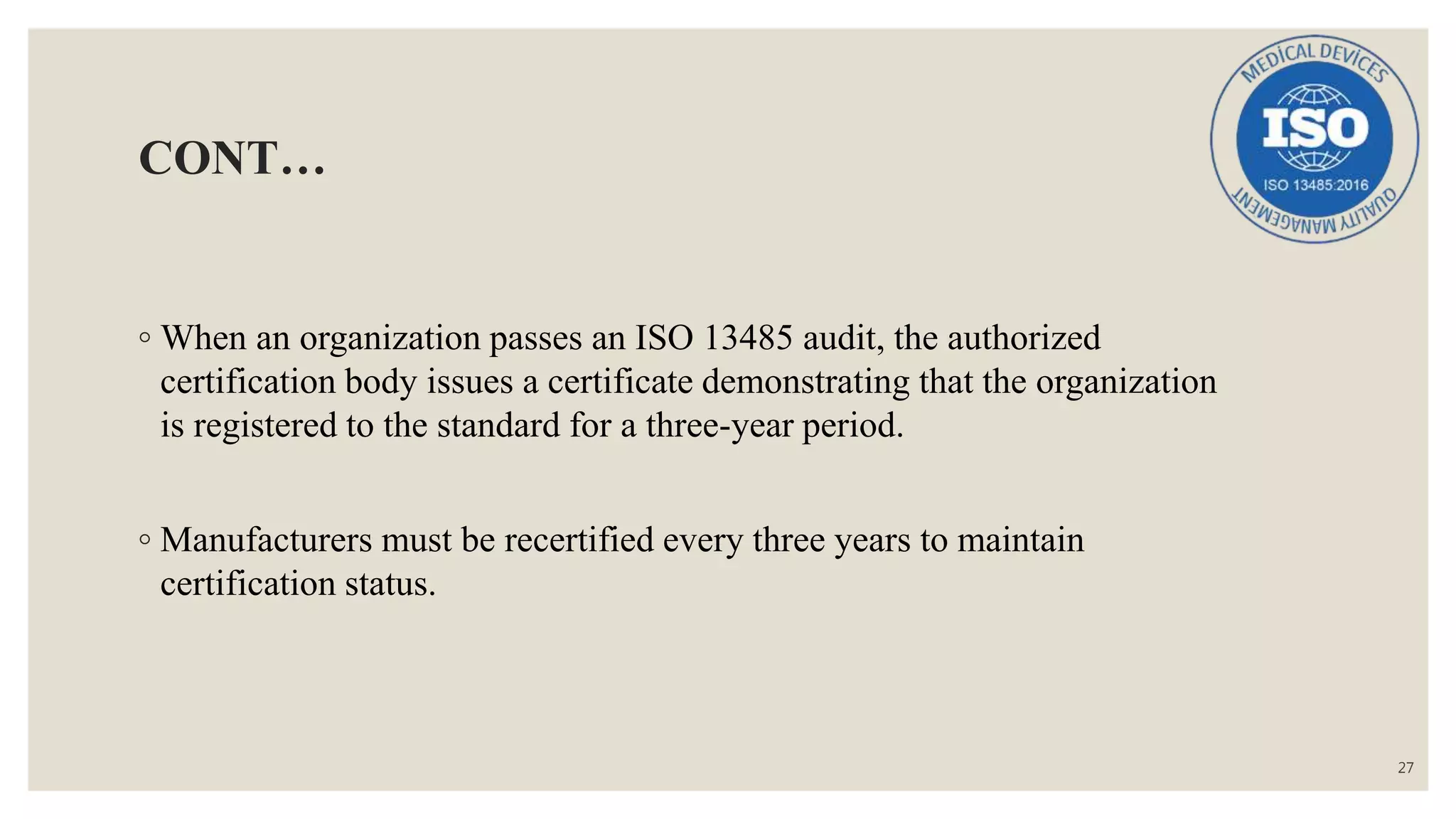 CONT…

MEDICAL DEVICES
ISO
ISO 13485:2016
QUALITY MANAGEMENT

◦ When an organization passes an ISO 13485 audit, the authorized certification body issues a certificate demonstrating that the organization is registered to the standard for a three-year period.

◦ Manufacturers must be recertified every three years to maintain certification status.

27